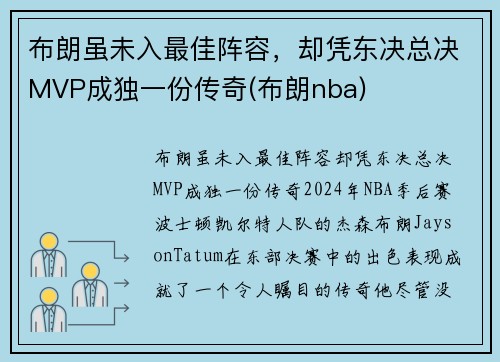 布朗虽未入最佳阵容，却凭东决总决MVP成独一份传奇(布朗nba)

布朗虽未入最佳阵容却凭东决总决MVP成独一份传奇2024年NBA季后赛波士顿凯尔特人队的杰森布朗JaysonTatum在东部决赛中的出色表现成就了一个令人瞩目的传奇他尽管没